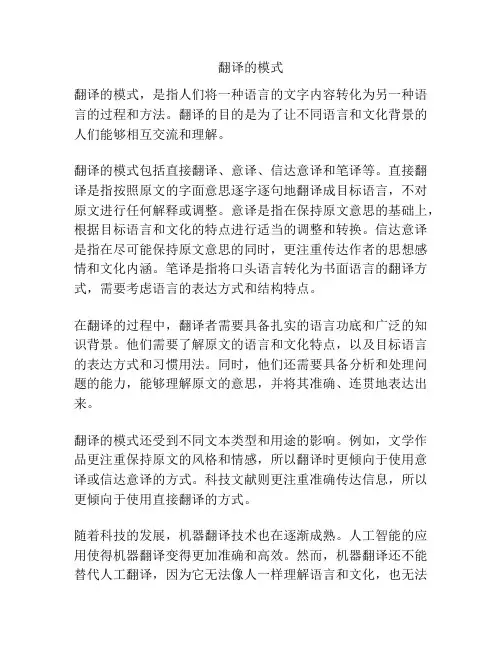 翻译的模式

翻译的模式，是指人们将一种语言的文字内容转化为另一种语言的过程和方法。翻译的目的是为了让不同语言和文化背景的人们能够相互交流和理解。

翻译的模式包括直接翻译、意译、信达意译和笔译等。直接翻译是指按照原文的字面意思逐字逐句地翻译成目标语言，不对原文进行任何解释或调整。意译是指在保持原文意思的基础上，根据目标语言和文化的特点进行适当的调整和转换。信达意译是指在尽可能保持原文意思的同时，更注重传达作者的思想感情和文化内涵。笔译是指将口头语言转化为书面语言的翻译方式，需要考虑语言的表达方式和结构特点。

在翻译的过程中，翻译者需要具备扎实的语言功底和广泛的知识背景。他们需要了解原文的语言和文化特点，以及目标语言的表达方式和习惯用法。同时，他们还需要具备分析和处理问题的能力，能够理解原文的意思，并将其准确、连贯地表达出来。

翻译的模式还受到不同文本类型和用途的影响。例如，文学作品更注重保持原文的风格和情感，所以翻译时更倾向于使用意译或信达意译的方式。科技文献则更注重准确传达信息，所以更倾向于使用直接翻译的方式。

随着科技的发展，机器翻译技术也在逐渐成熟。人工智能的应用使得机器翻译变得更加准确和高效。然而，机器翻译还不能替代人工翻译，因为它无法像人一样理解语言和文化，也无法